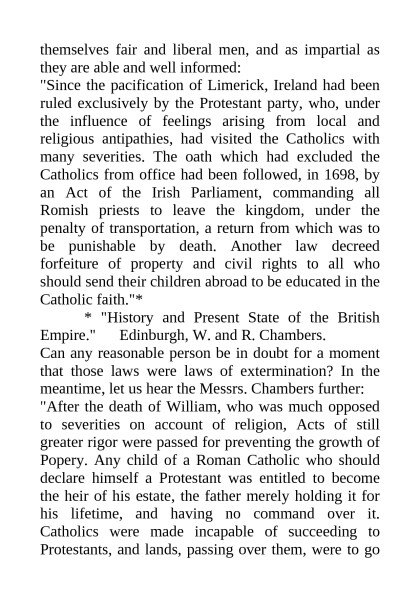 themselves fair and liberal men, and as impartial as they are able and well informed:
"Since the pacification of Limerick, Ireland had been ruled exclusively by the Protestant party, who, under the influence of feelings arising from local and religious antipathies, had visited the Catholics with many severities. The oath which had excluded the Catholics from office had been followed, in 1698, by an Act of the Irish Parliament, commanding all Romish priests to leave the kingdom, under the penalty of transportation, a return from which was to be punishable by death. Another law decreed forfeiture of property and civil rights to all who should send their children abroad to be educated in the Catholic faith."*

* "History and Present State of the British Empire." Edinburgh, W. and R. Chambers.

Can any reasonable person be in doubt for a moment that those laws were laws of extermination? In the meantime, let us hear the Messrs. Chambers further:
"After the death of William, who was much opposed to severities on account of religion, Acts of still greater rigor were passed for preventing the growth of Popery. Any child of a Roman Catholic who should declare himself a Protestant was entitled to become the heir of his estate, the father merely holding it for his lifetime, and having no command over it. Catholics were made incapable of succeeding to Protestants, and lands, passing over them, were to go